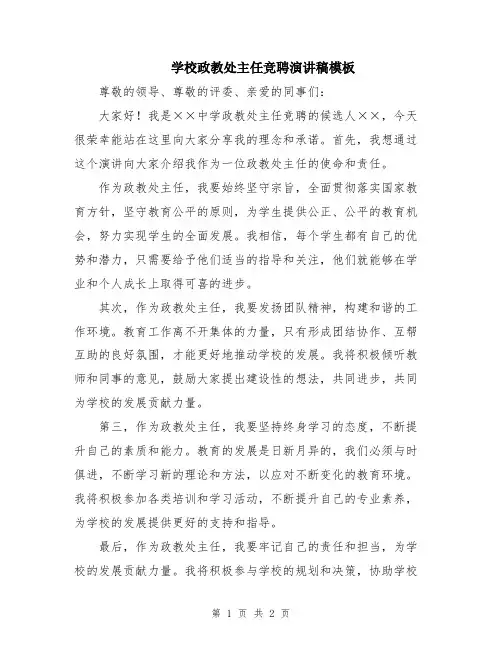 学校政教处主任竞聘演讲稿模板

尊敬的领导、尊敬的评委、亲爱的同事们：

大家好！我是××中学政教处主任竞聘的候选人××，今天很荣幸能站在这里向大家分享我的理念和承诺。首先，我想通过这个演讲向大家介绍我作为一位政教处主任的使命和责任。

作为政教处主任，我要始终坚守宗旨，全面贯彻落实国家教育方针，坚守教育公平的原则，为学生提供公正、公平的教育机会，努力实现学生的全面发展。我相信，每个学生都有自己的优势和潜力，只需要给予他们适当的指导和关注，他们就能够在学业和个人成长上取得可喜的进步。

其次，作为政教处主任，我要发扬团队精神，构建和谐的工作环境。教育工作离不开集体的力量，只有形成团结协作、互帮互助的良好氛围，才能更好地推动学校的发展。我将积极倾听教师和同事的意见，鼓励大家提出建设性的想法，共同进步，共同为学校的发展贡献力量。

第三，作为政教处主任，我要坚持终身学习的态度，不断提升自己的素质和能力。教育的发展是日新月异的，我们必须与时俱进，不断学习新的理论和方法，以应对不断变化的教育环境。我将积极参加各类培训和学习活动，不断提升自己的专业素养，为学校的发展提供更好的支持和指导。

最后，作为政教处主任，我要牢记自己的责任和担当，为学校的发展贡献力量。我将积极参与学校的规划和决策，协助学校

第 1 页 共 2 页